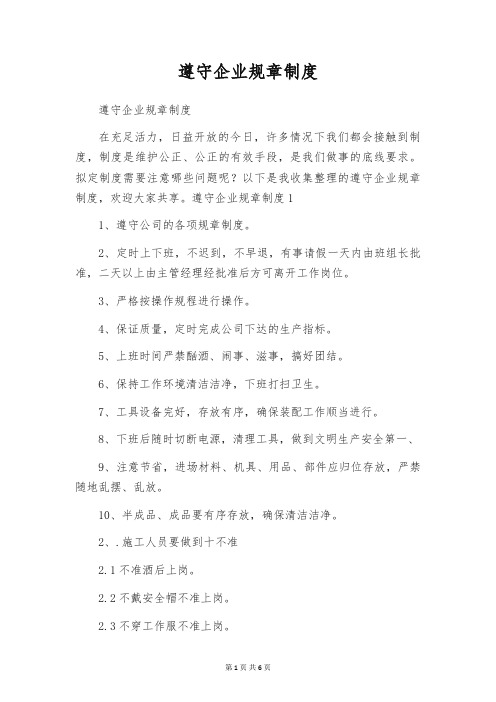 遵守企业规章制度

遵守企业规章制度

在充足活力，日益开放的今日，许多情况下我们都会接触到制度，制度是维护公正、公正的有效手段，是我们做事的底线要求。拟定制度需要注意哪些问题呢？以下是我收集整理的遵守企业规章制度，欢迎大家共享。遵守企业规章制度1

1、遵守公司的各项规章制度。

2、定时上下班，不迟到，不早退，有事请假一天内由班组长批准，二天以上由主管经理经批准后方可离开工作岗位。

3、严格按操作规程进行操作。

4、保证质量，定时完成公司下达的生产指标。

5、上班时间严禁酗酒、闹事、滋事，搞好团结。

6、保持工作环境清洁洁净，下班打扫卫生。

7、工具设备完好，存放有序，确保装配工作顺当进行。

8、下班后随时切断电源，清理工具，做到文明生产安全第一、

9、注意节省，进场材料、机具、用品、部件应归位存放，严禁随地乱摆、乱放。

10、半成品、成品要有序存放，确保清洁洁净。

2、.施工人员要做到十不准

2.1不准酒后上岗。

2.2不戴安全帽不准上岗。

2.3不穿工作服不准上岗。

第1页 共6页